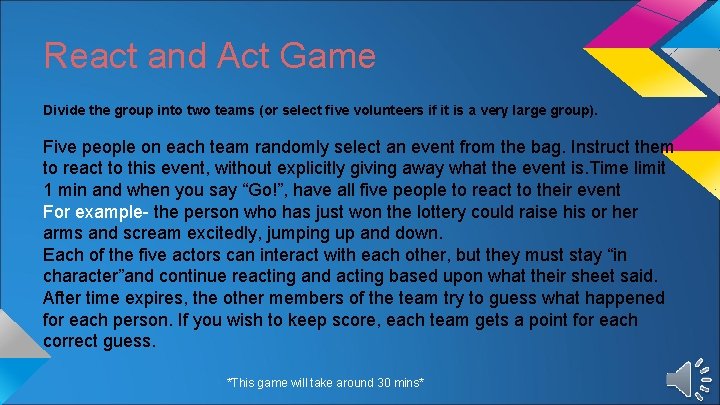 React and Act Game

Divide the group into two teams (or select five volunteers if it is a very large group).

Five people on each team randomly select an event from the bag. Instruct them to react to this event, without explicitly giving away what the event is.Time limit 1 min and when you say “Go!”, have all five people to react to their event
For example- the person who has just won the lottery could raise his or her arms and scream excitedly, jumping up and down.
Each of the five actors can interact with each other, but they must stay “in character”and continue reacting and acting based upon what their sheet said. After time expires, the other members of the team try to guess what happened for each person. If you wish to keep score, each team gets a point for each correct guess.

*This game will take around 30 mins*